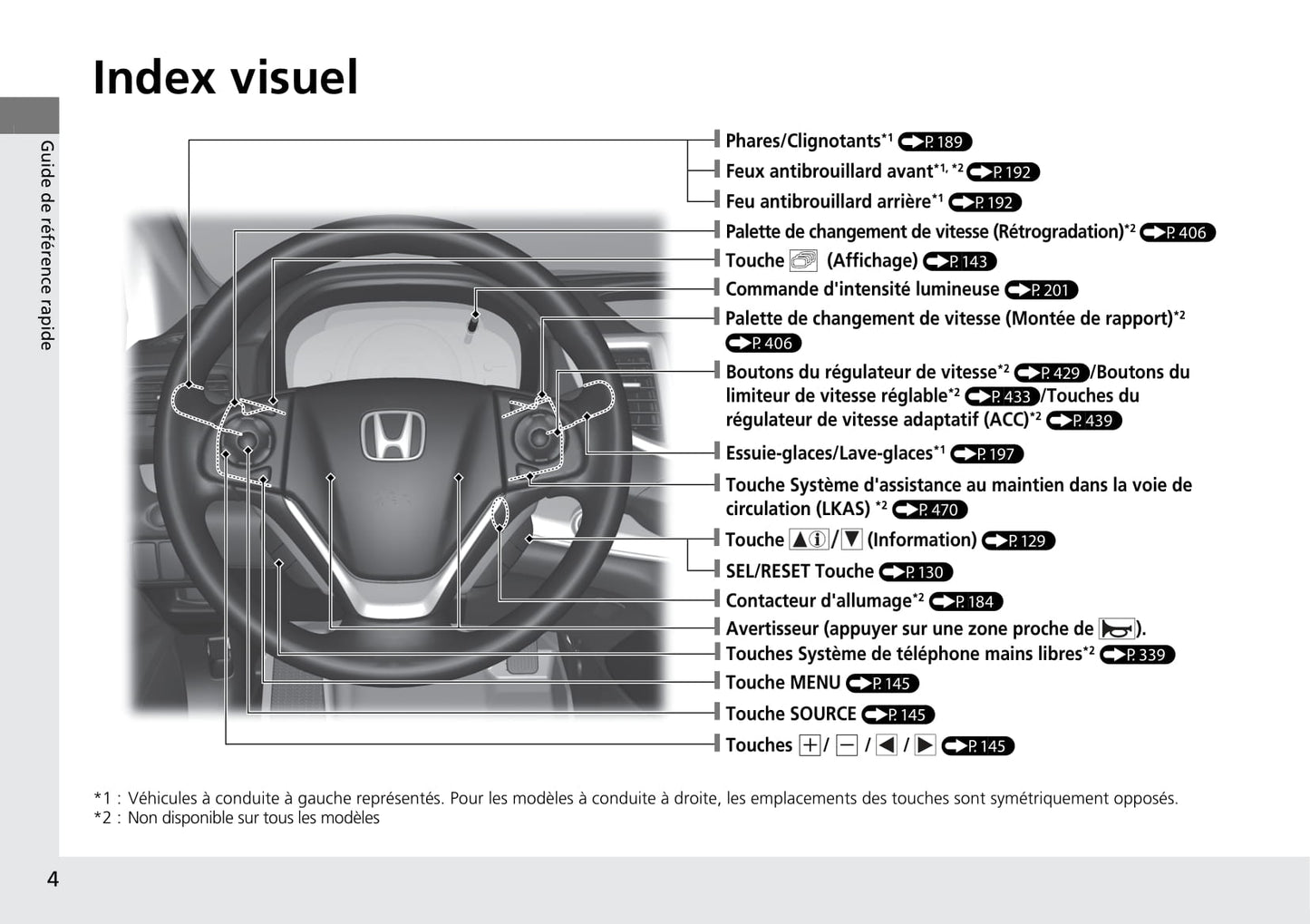 Index visuel

Guide de référence rapide

Phares/Clignotants$^{*1}$ P. 189

Feux antibrouillard avant$^{*1, *2}$ P. 192

Feu antibrouillard arrière$^{*1}$ P. 192

Palette de changement de vitesse (Rétrogradation)$^{*2}$ P. 406

Touche (Affichage) P. 143

Commande d'intensité lumineuse P. 201

Palette de changement de vitesse (Montée de rapport)$^{*2}$ P. 406

Boutons du régulateur de vitesse$^{*2}$ P. 429/Boutons du limiteur de vitesse réglable$^{*2}$ P. 433/Touches du régulateur de vitesse adaptatif (ACC)$^{*2}$ P. 439

Essuie-glaces/Lave-glaces$^{*1}$ P. 197

Touche Système d'assistance au maintien dans la voie de circulation (LKAS) $^{*2}$ P. 470

Touche ▲ⓘ/▼ (Information) P. 129

SEL/RESET Touche P. 130

Contacteur d'allumage$^{*2}$ P. 184

Avertisseur (appuyer sur une zone proche de ).

Touches Système de téléphone mains libres$^{*2}$ P. 339

Touche MENU P. 145

Touche SOURCE P. 145

Touches +/ − / ◀ / ▶ P. 145

*1 : Véhicules à conduite à gauche représentés. Pour les modèles à conduite à droite, les emplacements des touches sont symétriquement opposés.
*2 : Non disponible sur tous les modèles

4